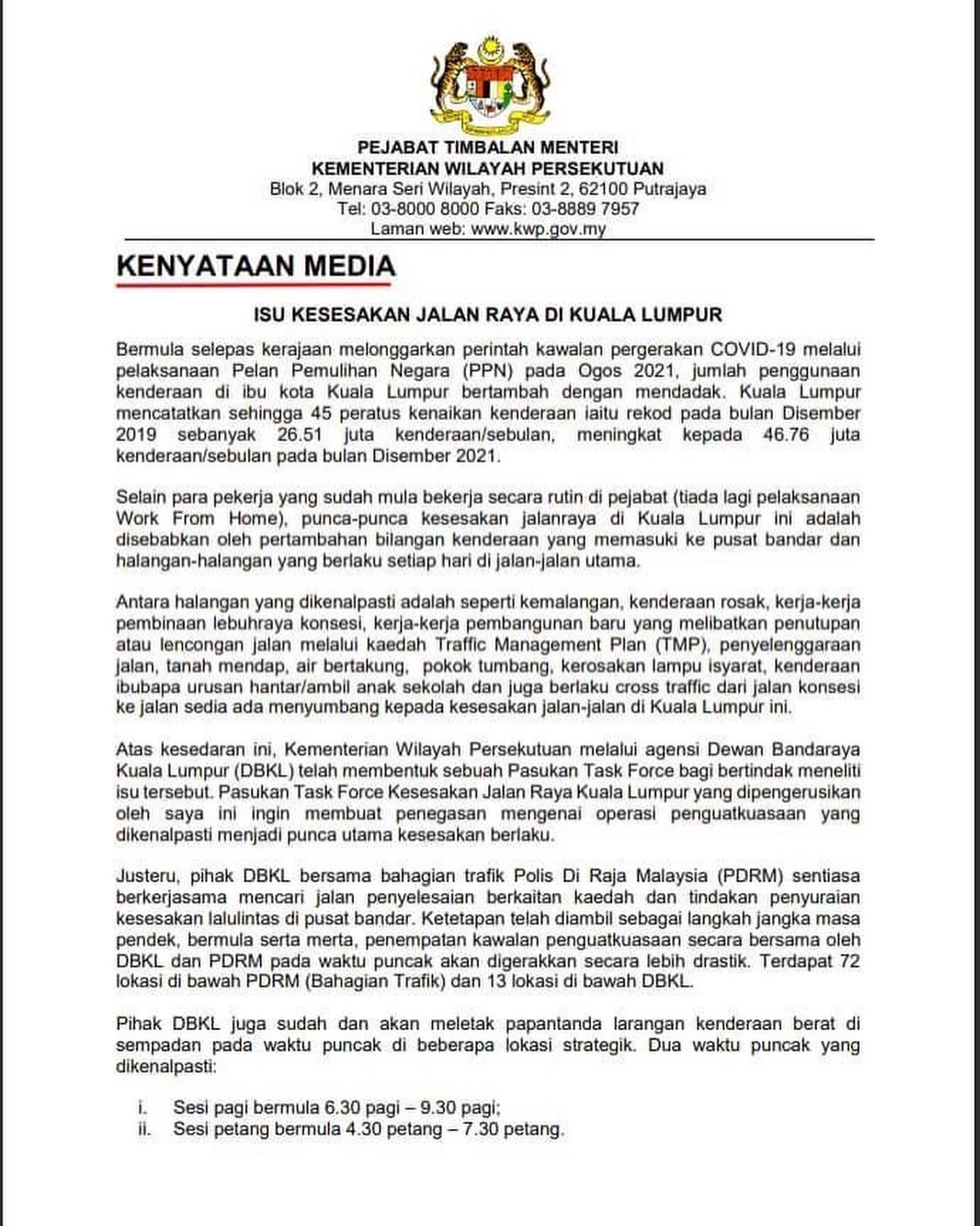 PEJABAT TIMBALAN MENTERI
KEMENTERIAN WILAYAH PERSEKUTUAN
Blok 2, Menara Seri Wilayah, Presint 2, 62100 Putrajaya
Tel: 03-8000 8000 Faks: 03-8889 7957
Laman web: www.kwp.gov.my

KENYATAAN MEDIA

ISU KESESAKAN JALAN RAYA DI KUALA LUMPUR

Bermula selepas kerajaan melonggarkan perintah kawalan pergerakan COVID-19 melalui pelaksanaan Pelan Pemulihan Negara (PPN) pada Ogos 2021, jumlah penggunaan kenderaan di ibu kota Kuala Lumpur bertambah dengan mendadak. Kuala Lumpur mencatatkan sehingga 45 peratus kenaikan kenderaan iaitu rekod pada bulan Disember 2019 sebanyak 26.51 juta kenderaan/sebulan, meningkat kepada 46.76 juta kenderaan/sebulan pada bulan Disember 2021.

Selain para pekerja yang sudah mula bekerja secara rutin di pejabat (tiada lagi pelaksanaan Work From Home), punca-punca kesesakan jalanraya di Kuala Lumpur ini adalah disebabkan oleh pertambahan bilangan kenderaan yang memasuki ke pusat bandar dan halangan-halangan yang berlaku setiap hari di jalan-jalan utama.

Antara halangan yang dikenalpasti adalah seperti kemalangan, kenderaan rosak, kerja-kerja pembinaan lebuhraya konsesi, kerja-kerja pembangunan baru yang melibatkan penutupan atau lencongan jalan melalui kaedah Traffic Management Plan (TMP), penyelenggaraan jalan, tanah mendap, air bertakung, pokok tumbang, kerosakan lampu isyarat, kenderaan ibubapa urusan hantar/ambil anak sekolah dan juga berlaku cross traffic dari jalan konsesi ke jalan sedia ada menyumbang kepada kesesakan jalan-jalan di Kuala Lumpur ini.

Atas kesedaran ini, Kementerian Wilayah Persekutuan melalui agensi Dewan Bandaraya Kuala Lumpur (DBKL) telah membentuk sebuah Pasukan Task Force bagi bertindak meneliti isu tersebut. Pasukan Task Force Kesesakan Jalan Raya Kuala Lumpur yang dipengerusikan oleh saya ini ingin membuat penegasan mengenai operasi penguatkuasaan yang dikenalpasti menjadi punca utama kesesakan berlaku.

Justeru, pihak DBKL bersama bahagian trafik Polis Di Raja Malaysia (PDRM) sentiasa berkerjasama mencari jalan penyelesaian berkaitan kaedah dan tindakan penyuraian kesesakan lalulintas di pusat bandar. Ketetapan telah diambil sebagai langkah jangka masa pendek, bermula serta merta, penempatan kawalan penguatkuasaan secara bersama oleh DBKL dan PDRM pada waktu puncak akan digerakkan secara lebih drastik. Terdapat 72 lokasi di bawah PDRM (Bahagian Trafik) dan 13 lokasi di bawah DBKL.

Pihak DBKL juga sudah dan akan meletak papantanda larangan kenderaan berat di sempadan pada waktu puncak di beberapa lokasi strategik. Dua waktu puncak yang dikenalpasti:

i. Sesi pagi bermula 6.30 pagi – 9.30 pagi;
ii. Sesi petang bermula 4.30 petang – 7.30 petang.